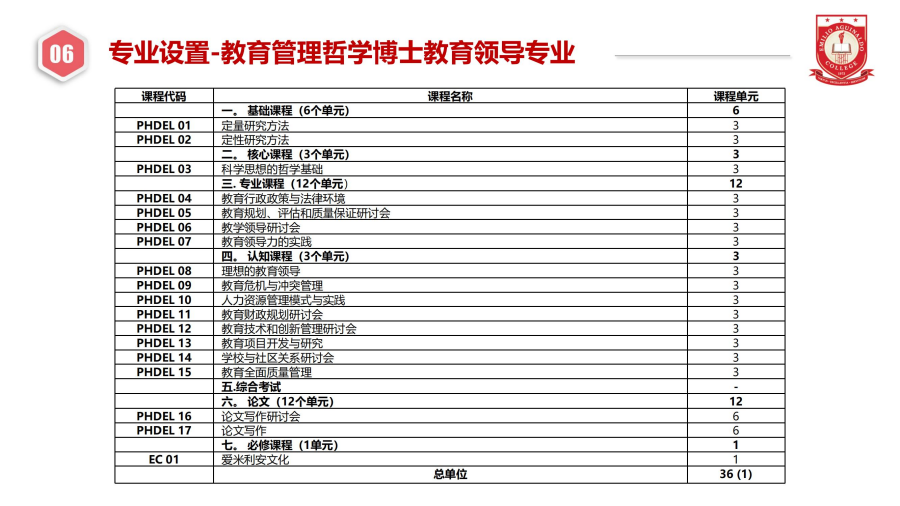 06

专业设置-教育管理哲学博士教育领导专业

EMILIO AGUINALDO COLLEGE

| 课程代码 | 课程名称 | 课程单元 |
|---|---|---|
| | 一。 基础课程（6个单元） | 6 |
| PHDEL 01 | 定量研究方法 | 3 |
| PHDEL 02 | 定性研究方法 | 3 |
| | 二。 核心课程（3个单元） | 3 |
| PHDEL 03 | 科学思想的哲学基础 | 3 |
| | 三. 专业课程（12个单元） | 12 |
| PHDEL 04 | 教育行政政策与法律环境 | 3 |
| PHDEL 05 | 教育规划、评估和质量保证研讨会 | 3 |
| PHDEL 06 | 教学领导研讨会 | 3 |
| PHDEL 07 | 教育领导力的实践 | 3 |
| | 四。 认知课程（3个单元） | 3 |
| PHDEL 08 | 理想的教育领导 | 3 |
| PHDEL 09 | 教育危机与冲突管理 | 3 |
| PHDEL 10 | 人力资源管理模式与实践 | 3 |
| PHDEL 11 | 教育财政规划研讨会 | 3 |
| PHDEL 12 | 教育技术和创新管理研讨会 | 3 |
| PHDEL 13 | 教育项目开发与研究 | 3 |
| PHDEL 14 | 学校与社区关系研讨会 | 3 |
| PHDEL 15 | 教育全面质量管理 | 3 |
| | 五.综合考试 | - |
| | 六。 论文（12个单元） | 12 |
| PHDEL 16 | 论文写作研讨会 | 6 |
| PHDEL 17 | 论文写作 | 6 |
| | 七。 必修课程（1单元） | 1 |
| EC 01 | 爱米利安文化 | 1 |
| | 总单位 | 36 (1) |